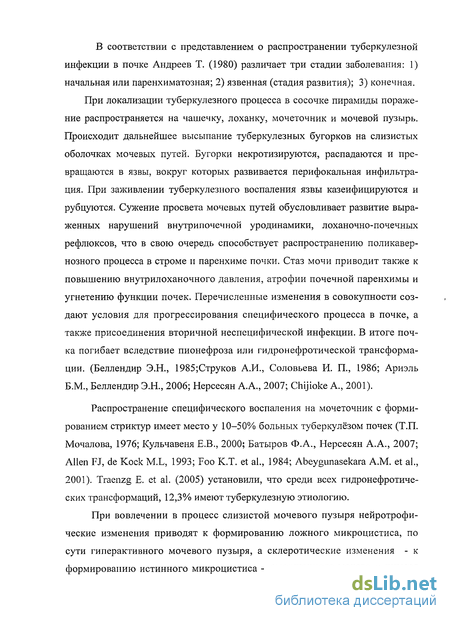 В соответствии с представлением о распространении туберкулезной инфекции в почке Андреев Т. (1980) различает три стадии заболевания: 1) начальная или паренхиматозная; 2) язвенная (стадия развития); 3) конечная.

При локализации туберкулезного процесса в сосочке пирамиды поражение распространяется на чашечку, лоханку, мочеточник и мочевой пузырь. Происходит дальнейшее высыпание туберкулезных бугорков на слизистых оболочках мочевых путей. Бугорки некротизируются, распадаются и превращаются в язвы, вокруг которых развивается перифокальная инфильтрация. При заживлении туберкулезного воспаления язвы казеифицируются и рубцуются. Сужение просвета мочевых путей обусловливает развитие выраженных нарушений внутрипочечной уродинамики, лоханочно-почечных рефлюксов, что в свою очередь способствует распространению поликавернозного процесса в строме и паренхиме почки. Стаз мочи приводит также к повышению внутрилоханочного давления, атрофии почечной паренхимы и угнетению функции почек. Перечисленные изменения в совокупности создают условия для прогрессирования специфического процесса в почке, а также присоединения вторичной неспецифической инфекции. В итоге почка погибает вследствие пионефроза или гидронефротической трансформации. (Беллендир Э.Н., 1985;Струков А.И., Соловьева И. П., 1986; Ариэль Б.М., Беллендир Э.Н., 2006; Нерсесян А.А., 2007; Chijioke A., 2001).

Распространение специфического воспаления на мочеточник с формированием стриктур имеет место у 10–50% больных туберкулёзом почек (Т.П. Мочалова, 1976; Кульчавеня Е.В., 2000; Батыров Ф.А., Нерсесян А.А., 2007; Allen FJ, de Kock M.L, 1993; Foo K.T. et al., 1984; Abeygunasekara A.M. et al., 2001). Traenzg E. et al. (2005) установили, что среди всех гидронефротических трансформаций, 12,3% имеют туберкулезную этиологию.

При вовлечении в процесс слизистой мочевого пузыря нейротрофические изменения приводят к формированию ложного микроцистиса, по сути гиперактивного мочевого пузыря, а склеротические изменения - к формированию истинного микроцистиса -

dsLib.net
библиотека диссертаций